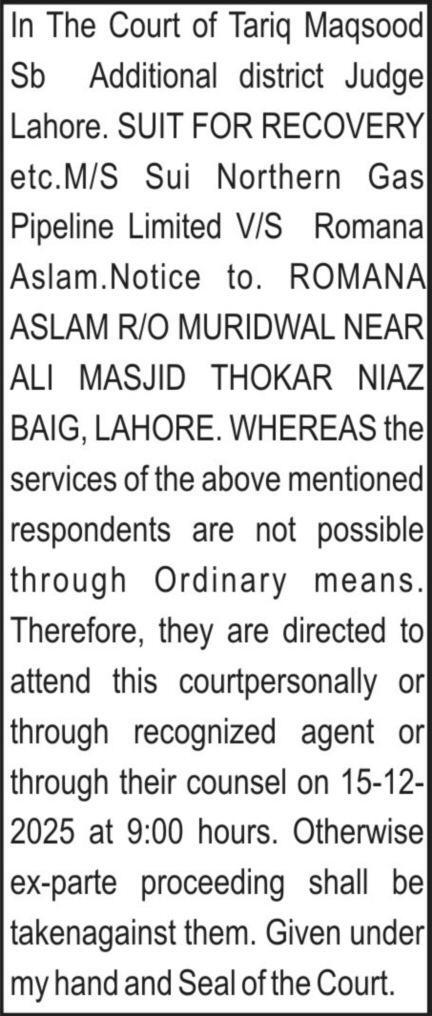 In The Court of Tariq Maqsood Sb Additional district Judge Lahore. SUIT FOR RECOVERY etc.M/S Sui Northern Gas Pipeline Limited V/S Romana Aslam.Notice to. ROMANA ASLAM R/O MURIDWAL NEAR ALI MASJID THOKAR NIAZ BAIG, LAHORE. WHEREAS the services of the above mentioned respondents are not possible through Ordinary means. Therefore, they are directed to attend this courtpersonally or through recognized agent or through their counsel on 15-12-2025 at 9:00 hours. Otherwise ex-parte proceeding shall be takenagainst them. Given under my hand and Seal of the Court.